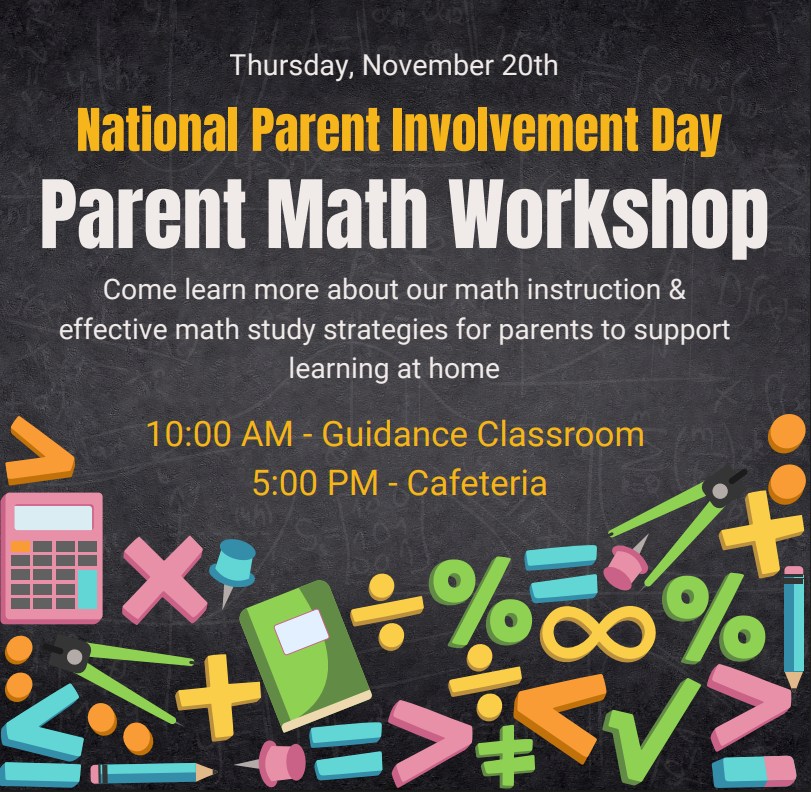 Thursday, November 20th

National Parent Involvement Day

Parent Math Workshop

Come learn more about our math instruction & effective math study strategies for parents to support learning at home

10:00 AM - Guidance Classroom
5:00 PM - Cafeteria